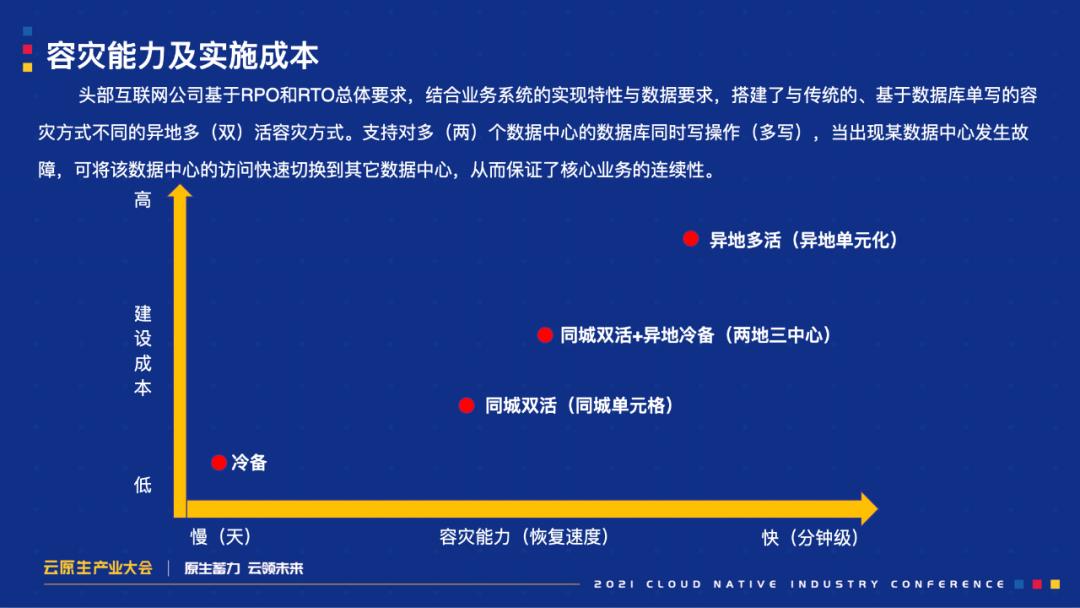 容灾能力及实施成本

头部互联网公司基于RPO和RTO总体要求，结合业务系统的实现特性与数据要求，搭建了与传统的、基于数据库单写的容灾方式不同的异地多（双）活容灾方式。支持对多（两）个数据中心的数据库同时写操作（多写），当出现某数据中心发生故障，可将该数据中心的访问快速切换到其它数据中心，从而保证了核心业务的连续性。

高

建设成本

低

异地多活（异地单元化）

同城双活+异地冷备（两地三中心）

同城双活（同城单元格）

冷备

慢（天）

容灾能力（恢复速度）

快（分钟级）

云原生产业大会 | 原生蓄力 云领未来

2021 CLOUD NATIVE INDUSTRY CONFERENCE